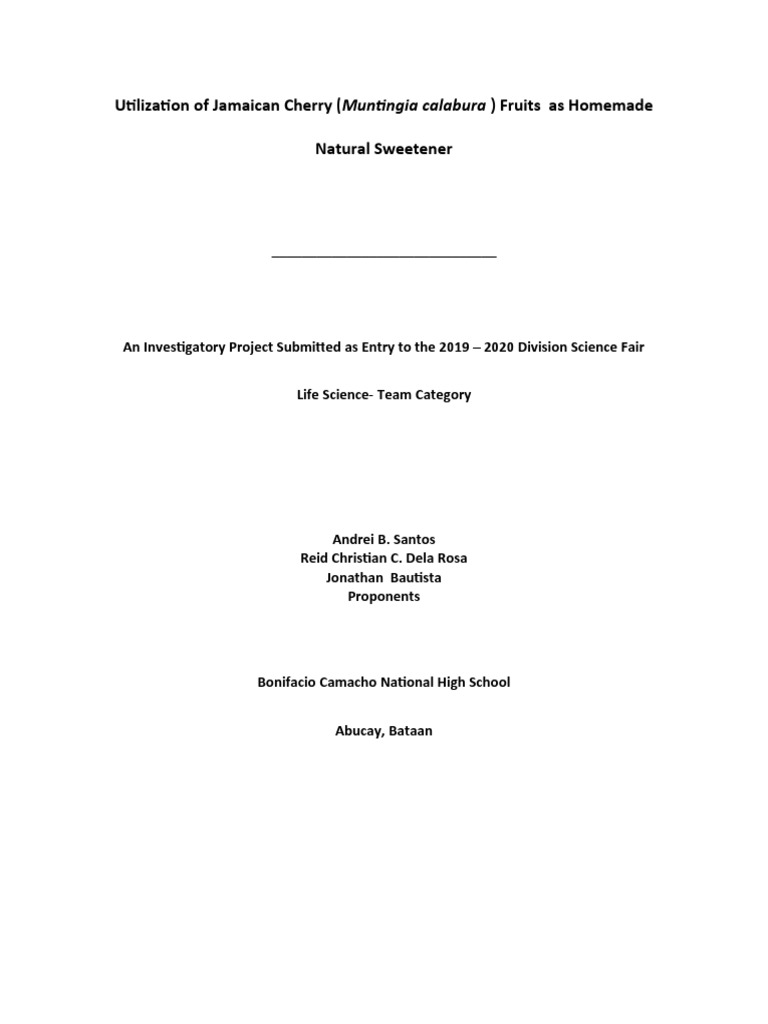 Utilization of Jamaican Cherry (Muntingia calabura ) Fruits as Homemade Natural Sweetener

An Investigatory Project Submitted as Entry to the 2019 – 2020 Division Science Fair

Life Science- Team Category

Andrei B. Santos
Reid Christian C. Dela Rosa
Jonathan Bautista
Proponents

Bonifacio Camacho National High School

Abucay, Bataan